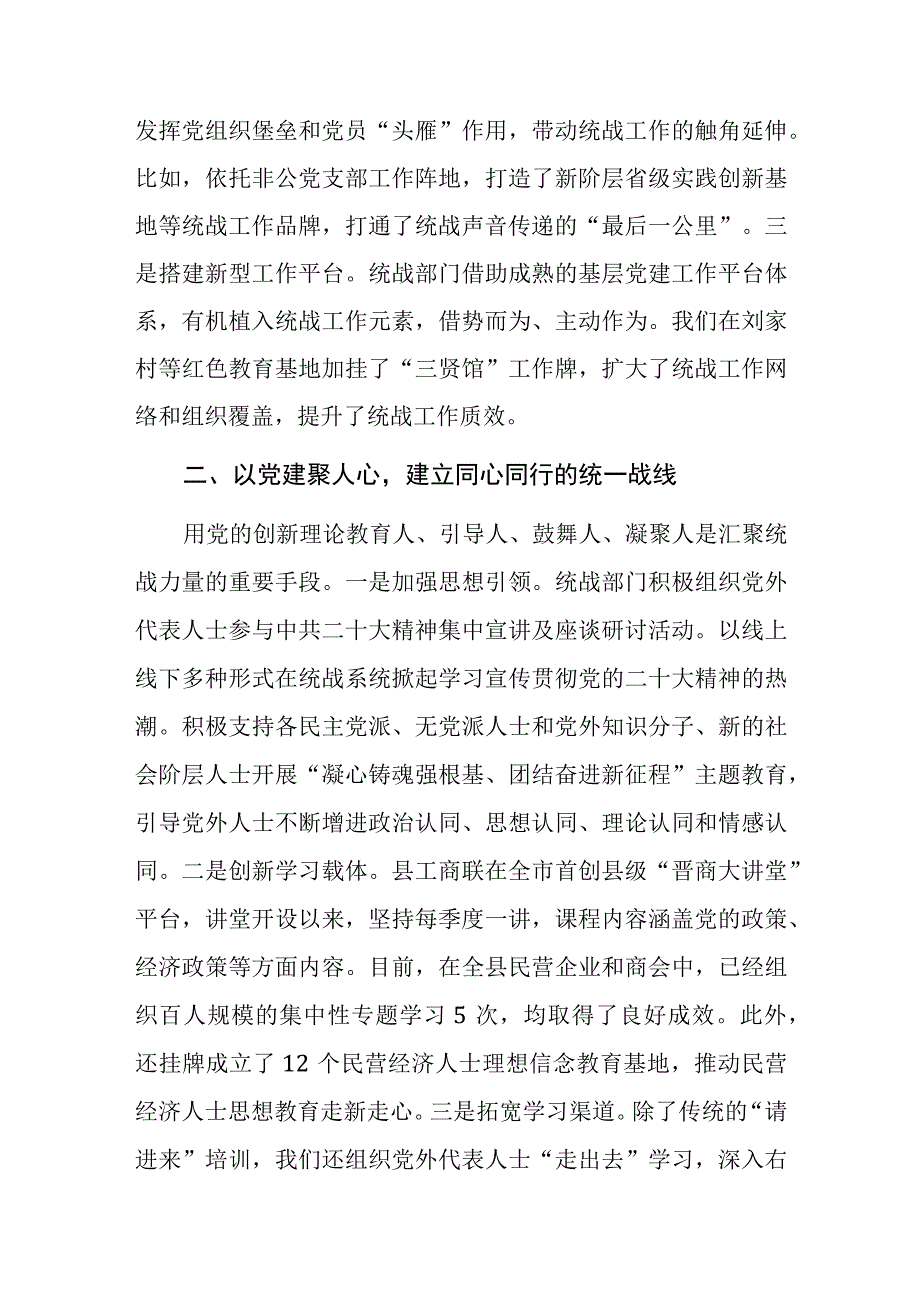 发挥党组织堡垒和党员“头雁”作用，带动统战工作的触角延伸。比如，依托非公党支部工作阵地，打造了新阶层省级实践创新基地等统战工作品牌，打通了统战声音传递的“最后一公里”。三是搭建新型工作平台。统战部门借助成熟的基层党建工作平台体系，有机植入统战工作元素，借势而为、主动作为。我们在刘家村等红色教育基地加挂了“三贤馆”工作牌，扩大了统战工作网络和组织覆盖，提升了统战工作质效。

二、以党建聚人心，建立同心同行的统一战线

用党的创新理论教育人、引导人、鼓舞人、凝聚人是汇聚统战力量的重要手段。一是加强思想引领。统战部门积极组织党外代表人士参与中共二十大精神集中宣讲及座谈研讨活动。以线上线下多种形式在统战系统掀起学习宣传贯彻党的二十大精神的热潮。积极支持各民主党派、无党派人士和党外知识分子、新的社会阶层人士开展“凝心铸魂强根基、团结奋进新征程”主题教育，引导党外人士不断增进政治认同、思想认同、理论认同和情感认同。二是创新学习载体。县工商联在全市首创县级“晋商大讲堂”平台，讲堂开设以来，坚持每季度一讲，课程内容涵盖党的政策、经济政策等方面内容。目前，在全县民营企业和商会中，已经组织百人规模的集中性专题学习 5 次，均取得了良好成效。此外，还挂牌成立了 12 个民营经济人士理想信念教育基地，推动民营经济人士思想教育走新走心。三是拓宽学习渠道。除了传统的“请进来”培训，我们还组织党外代表人士“走出去”学习，深入右